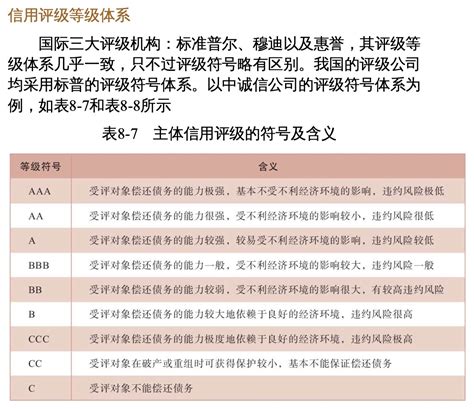 信用评级等级体系

国际三大评级机构：标准普尔、穆迪以及惠誉，其评级等级体系几乎一致，只不过评级符号略有区别。我国的评级公司均采用标普的评级符号体系。以中诚信公司的评级符号体系为例，如表8-7和表8-8所示

表8-7　主体信用评级的符号及含义

| 等级符号 | 含义 |
|---|---|
| AAA | 受评对象偿还债务的能力极强，基本不受不利经济环境的影响，违约风险极低 |
| AA | 受评对象偿还债务的能力很强，受不利经济环境的影响较小，违约风险很低 |
| A | 受评对象偿还债务的能力较强，较易受不利经济环境的影响，违约风险较低 |
| BBB | 受评对象偿还债务的能力一般，受不利经济环境的影响较大，违约风险一般 |
| BB | 受评对象偿还债务的能力较弱，受不利经济环境的影响很大，有较高违约风险 |
| B | 受评对象偿还债务的能力较大地依赖于良好的经济环境，违约风险很高 |
| CCC | 受评对象偿还债务的能力极度地依赖于良好的经济环境，违约风险极高 |
| CC | 受评对象在破产或重组时可获得保护较小，基本不能保证偿还债务 |
| C | 受评对象不能偿还债务 |